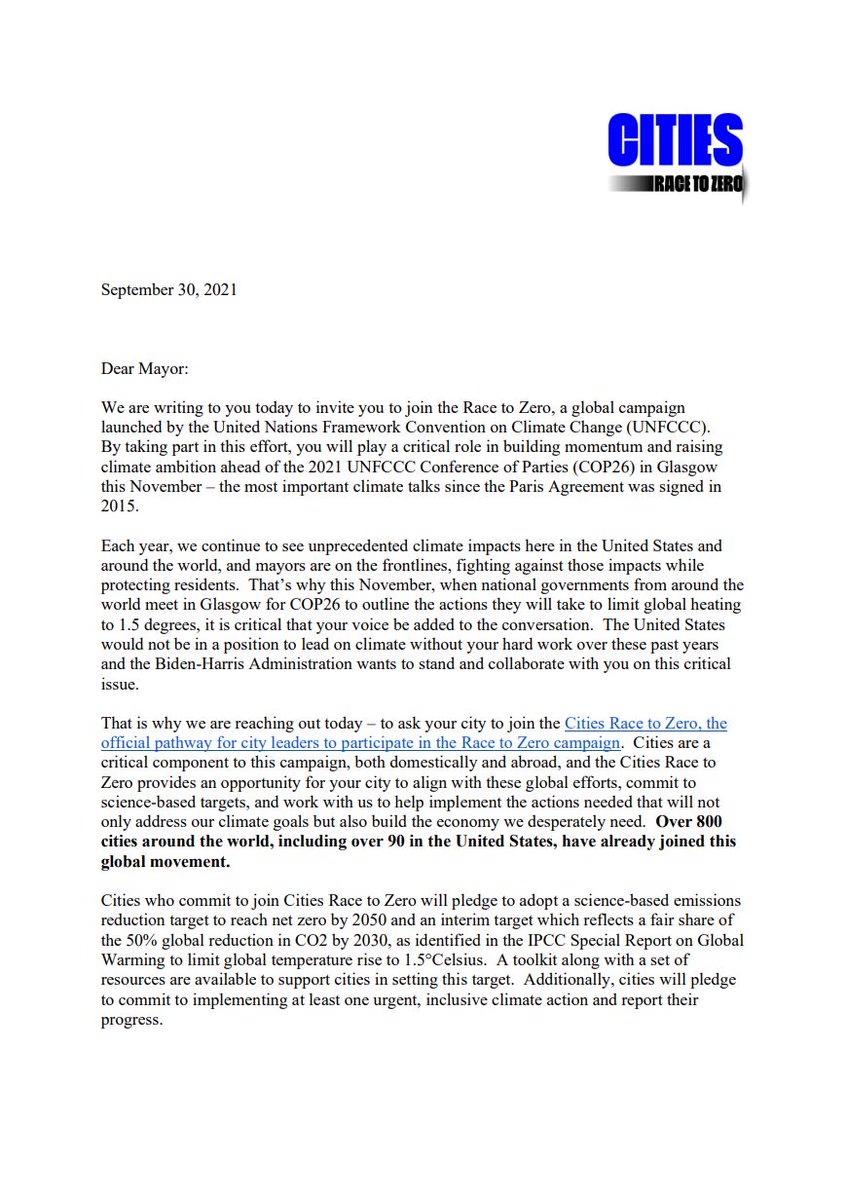 CITIES
RACE TO ZERO

September 30, 2021

Dear Mayor:

We are writing to you today to invite you to join the Race to Zero, a global campaign launched by the United Nations Framework Convention on Climate Change (UNFCCC). By taking part in this effort, you will play a critical role in building momentum and raising climate ambition ahead of the 2021 UNFCCC Conference of Parties (COP26) in Glasgow this November – the most important climate talks since the Paris Agreement was signed in 2015.

Each year, we continue to see unprecedented climate impacts here in the United States and around the world, and mayors are on the frontlines, fighting against those impacts while protecting residents. That's why this November, when national governments from around the world meet in Glasgow for COP26 to outline the actions they will take to limit global heating to 1.5 degrees, it is critical that your voice be added to the conversation. The United States would not be in a position to lead on climate without your hard work over these past years and the Biden-Harris Administration wants to stand and collaborate with you on this critical issue.

That is why we are reaching out today – to ask your city to join the Cities Race to Zero, the official pathway for city leaders to participate in the Race to Zero campaign. Cities are a critical component to this campaign, both domestically and abroad, and the Cities Race to Zero provides an opportunity for your city to align with these global efforts, commit to science-based targets, and work with us to help implement the actions needed that will not only address our climate goals but also build the economy we desperately need. Over 800 cities around the world, including over 90 in the United States, have already joined this global movement.

Cities who commit to join Cities Race to Zero will pledge to adopt a science-based emissions reduction target to reach net zero by 2050 and an interim target which reflects a fair share of the 50% global reduction in CO2 by 2030, as identified in the IPCC Special Report on Global Warming to limit global temperature rise to 1.5°Celsius. A toolkit along with a set of resources are available to support cities in setting this target. Additionally, cities will pledge to commit to implementing at least one urgent, inclusive climate action and report their progress.